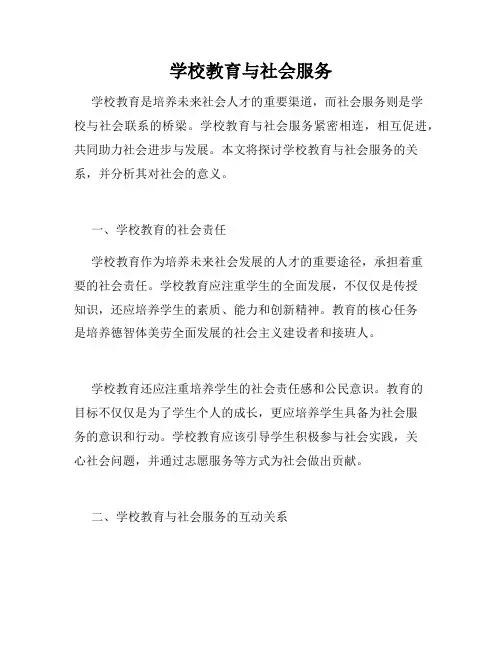 学校教育与社会服务

学校教育是培养未来社会人才的重要渠道，而社会服务则是学校与社会联系的桥梁。学校教育与社会服务紧密相连，相互促进，共同助力社会进步与发展。本文将探讨学校教育与社会服务的关系，并分析其对社会的意义。

一、学校教育的社会责任

学校教育作为培养未来社会发展的人才的重要途径，承担着重要的社会责任。学校教育应注重学生的全面发展，不仅仅是传授知识，还应培养学生的素质、能力和创新精神。教育的核心任务是培养德智体美劳全面发展的社会主义建设者和接班人。

学校教育还应注重培养学生的社会责任感和公民意识。教育的目标不仅仅是为了学生个人的成长，更应培养学生具备为社会服务的意识和行动。学校教育应该引导学生积极参与社会实践，关心社会问题，并通过志愿服务等方式为社会做出贡献。

二、学校教育与社会服务的互动关系